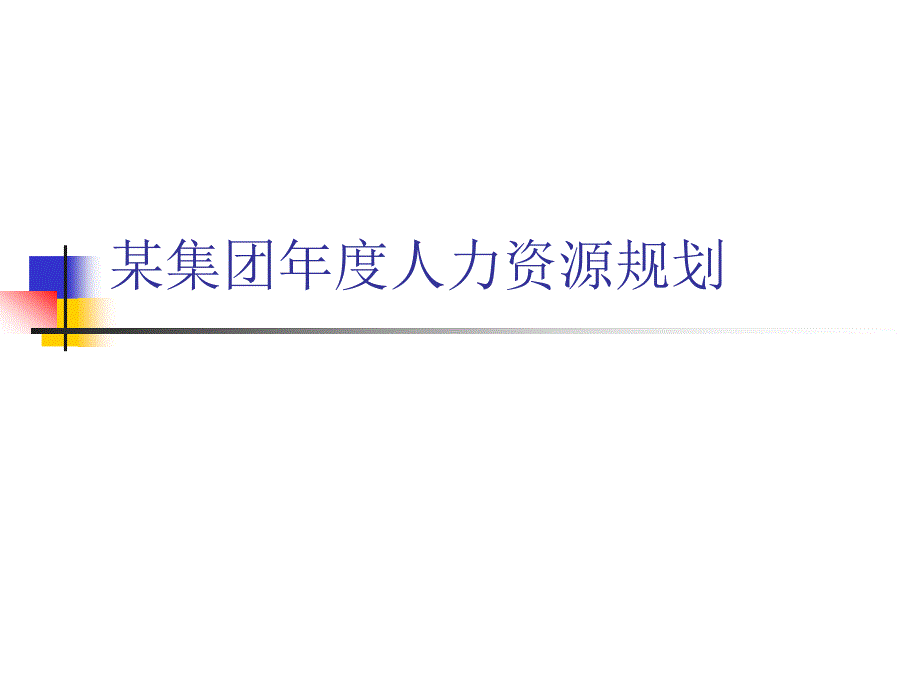 某集团年度人力资源规划